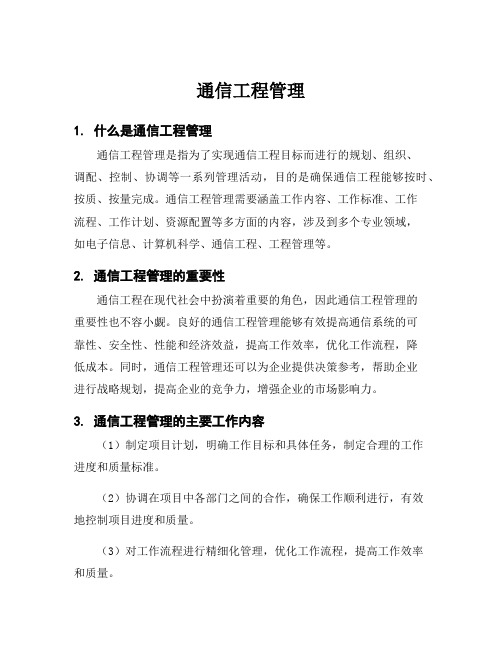 通信工程管理

1. 什么是通信工程管理

通信工程管理是指为了实现通信工程目标而进行的规划、组织、调配、控制、协调等一系列管理活动，目的是确保通信工程能够按时、按质、按量完成。通信工程管理需要涵盖工作内容、工作标准、工作流程、工作计划、资源配置等多方面的内容，涉及到多个专业领域，如电子信息、计算机科学、通信工程、工程管理等。

2. 通信工程管理的重要性

通信工程在现代社会中扮演着重要的角色，因此通信工程管理的重要性也不容小觑。良好的通信工程管理能够有效提高通信系统的可靠性、安全性、性能和经济效益，提高工作效率，优化工作流程，降低成本。同时，通信工程管理还可以为企业提供决策参考，帮助企业进行战略规划，提高企业的竞争力，增强企业的市场影响力。

3. 通信工程管理的主要工作内容

（1）制定项目计划，明确工作目标和具体任务，制定合理的工作进度和质量标准。

（2）协调在项目中各部门之间的合作，确保工作顺利进行，有效地控制项目进度和质量。

（3）对工作流程进行精细化管理，优化工作流程，提高工作效率和质量。